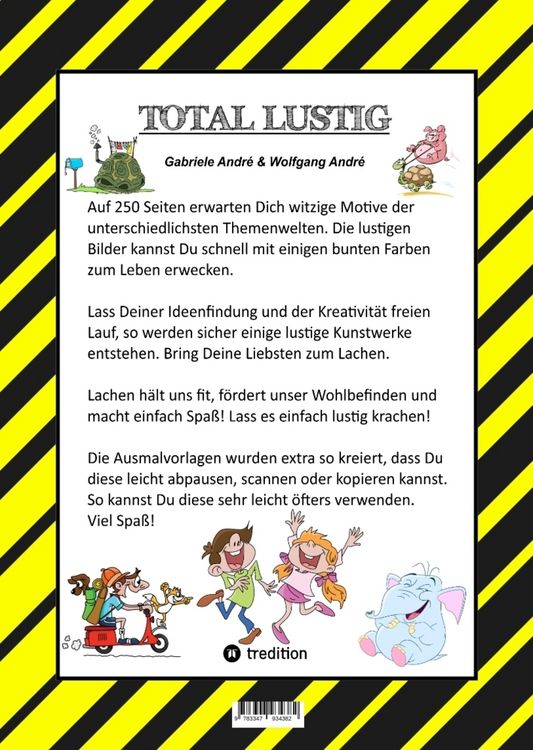 TOTAL LUSTIG

Gabriele André & Wolfgang André

Auf 250 Seiten erwarten Dich witzige Motive der unterschiedlichsten Themenwelten. Die lustigen Bilder kannst Du schnell mit einigen bunten Farben zum Leben erwecken.

Lass Deiner Ideenfindung und der Kreativität freien Lauf, so werden sicher einige lustige Kunstwerke entstehen. Bring Deine Liebsten zum Lachen.

Lachen hält uns fit, fördert unser Wohlbefinden und macht einfach Spaß! Lass es einfach lustig krachen!

Die Ausmalvorlagen wurden extra so kreiert, dass Du diese leicht abpausen, scannen oder kopieren kannst. So kannst Du diese sehr leicht öfters verwenden. Viel Spaß!

tredition

9 783347 934382